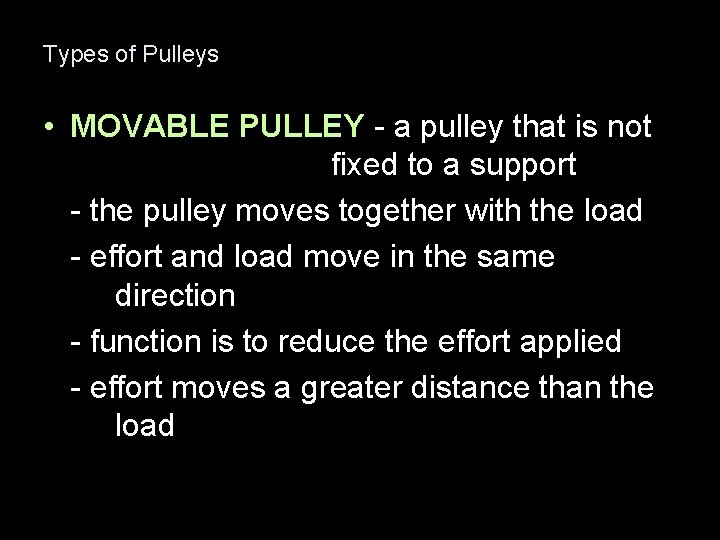 Types of Pulleys

• MOVABLE PULLEY - a pulley that is not fixed to a support

- the pulley moves together with the load

- effort and load move in the same direction

- function is to reduce the effort applied

- effort moves a greater distance than the load